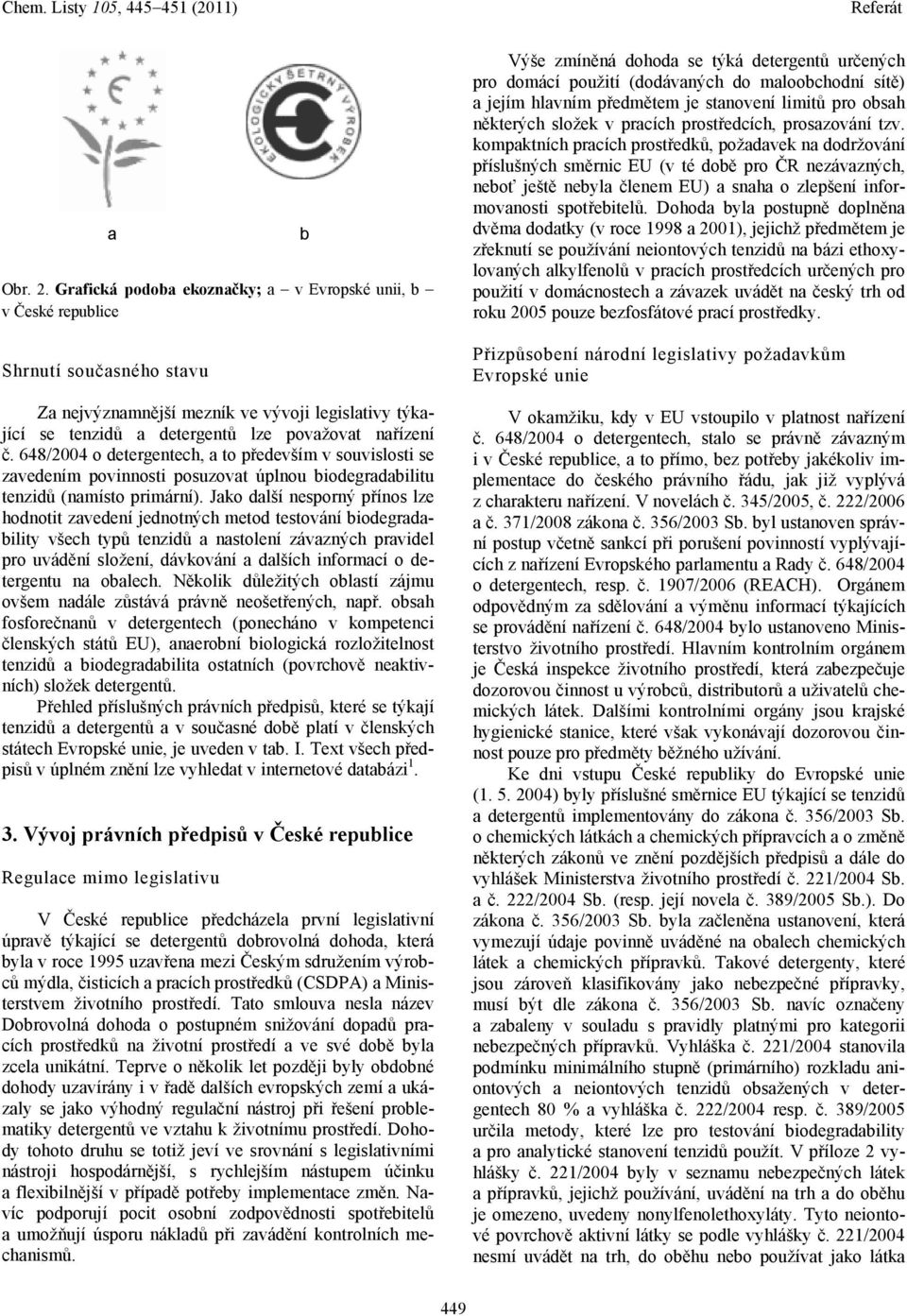 Chem. Listy 105, 445–451 (2011)

Referát

EKOLOGICKY ŠETRNÝ VÝROBEK

a b

Obr. 2. Grafická podoba ekoznačky; a – v Evropské unii, b – v České republice

Shrnutí současného stavu

Za nejvýznamnější mezník ve vývoji legislativy týkající se tenzidů a detergentů lze považovat nařízení č. 648/2004 o detergentech, a to především v souvislosti se zavedením povinnosti posuzovat úplnou biodegradabilitu tenzidů (namísto primární). Jako další nesporný přínos lze hodnotit zavedení jednotných metod testování biodegradability všech typů tenzidů a nastolení závazných pravidel pro uvádění složení, dávkování a dalších informací o detergentu na obalech. Několik důležitých oblastí zájmu ovšem nadále zůstává právně neošetřených, např. obsah fosforečnanů v detergentech (ponecháno v kompetenci členských států EU), anaerobní biologická rozložitelnost tenzidů a biodegradabilita ostatních (povrchově neaktivních) složek detergentů.

Přehled příslušných právních předpisů, které se týkají tenzidů a detergentů a v současné době platí v členských státech Evropské unie, je uveden v tab. I. Text všech předpisů v úplném znění lze vyhledat v internetové databázi$^1$.

3. Vývoj právních předpisů v České republice

Regulace mimo legislativu

V České republice předcházela první legislativní úpravě týkající se detergentů dobrovolná dohoda, která byla v roce 1995 uzavřena mezi Českým sdružením výrobců mýdla, čisticích a pracích prostředků (CSDPA) a Ministerstvem životního prostředí. Tato smlouva nesla název Dobrovolná dohoda o postupném snižování dopadů pracích prostředků na životní prostředí a ve své době byla zcela unikátní. Teprve o několik let později byly obdobné dohody uzavírány i v řadě dalších evropských zemí a ukázaly se jako výhodný regulační nástroj při řešení problematiky detergentů ve vztahu k životnímu prostředí. Dohody tohoto druhu se totiž jeví ve srovnání s legislativními nástroji hospodárnější, s rychlejším nástupem účinku a flexibilnější v případě potřeby implementace změn. Navíc podporují pocit osobní zodpovědnosti spotřebitelů a umožňují úsporu nákladů při zavádění kontrolních mechanismů.

Výše zmíněná dohoda se týká detergentů určených pro domácí použití (dodávaných do maloobchodní sítě) a jejím hlavním předmětem je stanovení limitů pro obsah některých složek v pracích prostředcích, prosazování tzv. kompaktních pracích prostředků, požadavek na dodržování příslušných směrnic EU (v té době pro ČR nezávazných, neboť ještě nebyla členem EU) a snaha o zlepšení informovanosti spotřebitelů. Dohoda byla postupně doplněna dvěma dodatky (v roce 1998 a 2001), jejichž předmětem je zřeknutí se používání neiontových tenzidů na bázi ethoxylovaných alkylfenolů v pracích prostředcích určených pro použití v domácnostech a závazek uvádět na český trh od roku 2005 pouze bezfosfátové prací prostředky.

Přizpůsobení národní legislativy požadavkům Evropské unie

V okamžiku, kdy v EU vstoupilo v platnost nařízení č. 648/2004 o detergentech, stalo se právně závazným i v České republice, a to přímo, bez potřeby jakékoliv implementace do českého právního řádu, jak již vyplývá z charakteru nařízení. V novelách č. 345/2005, č. 222/2006 a č. 371/2008 zákona č. 356/2003 Sb. byl ustanoven správní postup včetně sankcí při porušení povinností vyplývajících z nařízení Evropského parlamentu a Rady č. 648/2004 o detergentech, resp. č. 1907/2006 (REACH). Orgánem odpovědným za sdělování a výměnu informací týkajících se provádění nařízení č. 648/2004 bylo ustanoveno Ministerstvo životního prostředí. Hlavním kontrolním orgánem je Česká inspekce životního prostředí, která zabezpečuje dozorovou činnost u výrobců, distributorů a uživatelů chemických látek. Dalšími kontrolními orgány jsou krajské hygienické stanice, které však vykonávají dozorovou činnost pouze pro předměty běžného užívání.

Ke dni vstupu České republiky do Evropské unie (1. 5. 2004) byly příslušné směrnice EU týkající se tenzidů a detergentů implementovány do zákona č. 356/2003 Sb. o chemických látkách a chemických přípravcích a o změně některých zákonů ve znění pozdějších předpisů a dále do vyhlášek Ministerstva životního prostředí č. 221/2004 Sb. a č. 222/2004 Sb. (resp. její novela č. 389/2005 Sb.). Do zákona č. 356/2003 Sb. byla začleněna ustanovení, která vymezují údaje povinně uváděné na obalech chemických látek a chemických přípravků. Takové detergenty, které jsou zároveň klasifikovány jako nebezpečné přípravky, musí být dle zákona č. 356/2003 Sb. navíc označeny a zabaleny v souladu s pravidly platnými pro kategorii nebezpečných přípravků. Vyhláška č. 221/2004 stanovila podmínku minimálního stupně (primárního) rozkladu aniontových a neiontových tenzidů obsažených v detergentech 80 % a vyhláška č. 222/2004 resp. č. 389/2005 určila metody, které lze pro testování biodegradability a pro analytické stanovení tenzidů použít. V příloze 2 vyhlášky č. 221/2004 byly v seznamu nebezpečných látek a přípravků, jejichž používání, uvádění na trh a do oběhu je omezeno, uvedeny nonylfenolethoxyláty. Tyto neiontové povrchově aktivní látky se podle vyhlášky č. 221/2004 nesmí uvádět na trh, do oběhu nebo používat jako látka

449